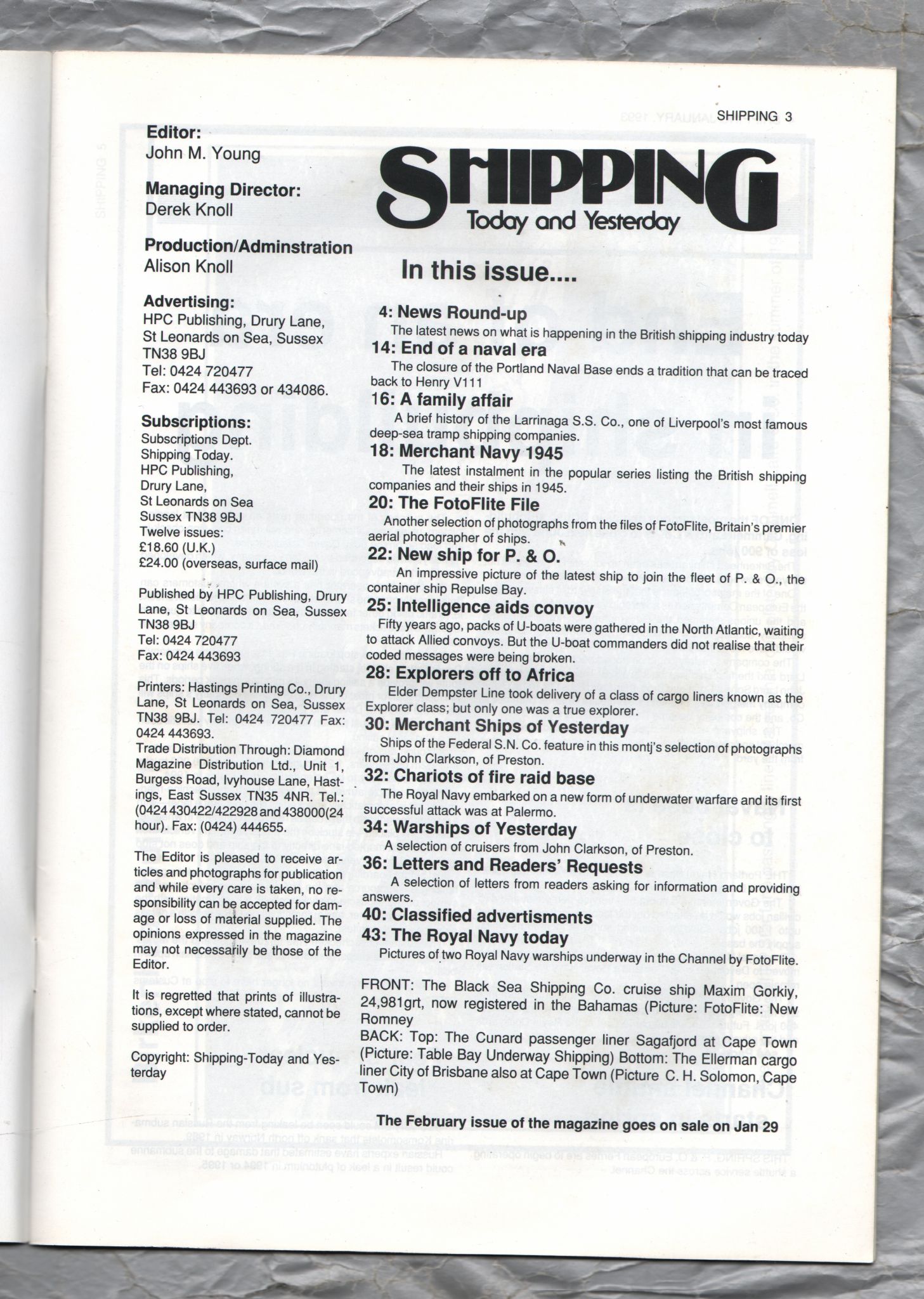 SHIPPING 3

Editor:
John M. Young

Managing Director:
Derek Knoll

Production/Adminstration
Alison Knoll

Advertising:
HPC Publishing, Drury Lane, St Leonards on Sea, Sussex TN38 9BJ
Tel: 0424 720477
Fax: 0424 443693 or 434086.

Subscriptions:
Subscriptions Dept.
Shipping Today.
HPC Publishing,
Drury Lane,
St Leonards on Sea
Sussex TN38 9BJ
Twelve issues:
£18.60 (U.K.)
£24.00 (overseas, surface mail)

Published by HPC Publishing, Drury Lane, St Leonards on Sea, Sussex TN38 9BJ
Tel: 0424 720477
Fax: 0424 443693

Printers: Hastings Printing Co., Drury Lane, St Leonards on Sea, Sussex TN38 9BJ. Tel: 0424 720477 Fax: 0424 443693.

Trade Distribution Through: Diamond Magazine Distribution Ltd., Unit 1, Burgess Road, Ivyhouse Lane, Hastings, East Sussex TN35 4NR. Tel.: (0424 430422/422928 and 438000(24 hour). Fax: (0424) 444655.

The Editor is pleased to receive articles and photographs for publication and while every care is taken, no responsibility can be accepted for damage or loss of material supplied. The opinions expressed in the magazine may not necessarily be those of the Editor.

It is regretted that prints of illustrations, except where stated, cannot be supplied to order.

Copyright: Shipping-Today and Yesterday

SHIPPING
Today and Yesterday

In this issue....

4: News Round-up
The latest news on what is happening in the British shipping industry today

14: End of a naval era
The closure of the Portland Naval Base ends a tradition that can be traced back to Henry V111

16: A family affair
A brief history of the Larrinaga S.S. Co., one of Liverpool's most famous deep-sea tramp shipping companies.

18: Merchant Navy 1945
The latest instalment in the popular series listing the British shipping companies and their ships in 1945.

20: The FotoFlite File
Another selection of photographs from the files of FotoFlite, Britain's premier aerial photographer of ships.

22: New ship for P. & O.
An impressive picture of the latest ship to join the fleet of P. & O., the container ship Repulse Bay.

25: Intelligence aids convoy
Fifty years ago, packs of U-boats were gathered in the North Atlantic, waiting to attack Allied convoys. But the U-boat commanders did not realise that their coded messages were being broken.

28: Explorers off to Africa
Elder Dempster Line took delivery of a class of cargo liners known as the Explorer class; but only one was a true explorer.

30: Merchant Ships of Yesterday
Ships of the Federal S.N. Co. feature in this montj's selection of photographs from John Clarkson, of Preston.

32: Chariots of fire raid base
The Royal Navy embarked on a new form of underwater warfare and its first successful attack was at Palermo.

34: Warships of Yesterday
A selection of cruisers from John Clarkson, of Preston.

36: Letters and Readers' Requests
A selection of letters from readers asking for information and providing answers.

40: Classified advertisments

43: The Royal Navy today
Pictures of two Royal Navy warships underway in the Channel by FotoFlite.

FRONT: The Black Sea Shipping Co. cruise ship Maxim Gorkiy, 24,981grt, now registered in the Bahamas (Picture: FotoFlite: New Romney
BACK: Top: The Cunard passenger liner Sagafjord at Cape Town (Picture: Table Bay Underway Shipping) Bottom: The Ellerman cargo liner City of Brisbane also at Cape Town (Picture C. H. Solomon, Cape Town)

The February issue of the magazine goes on sale on Jan 29